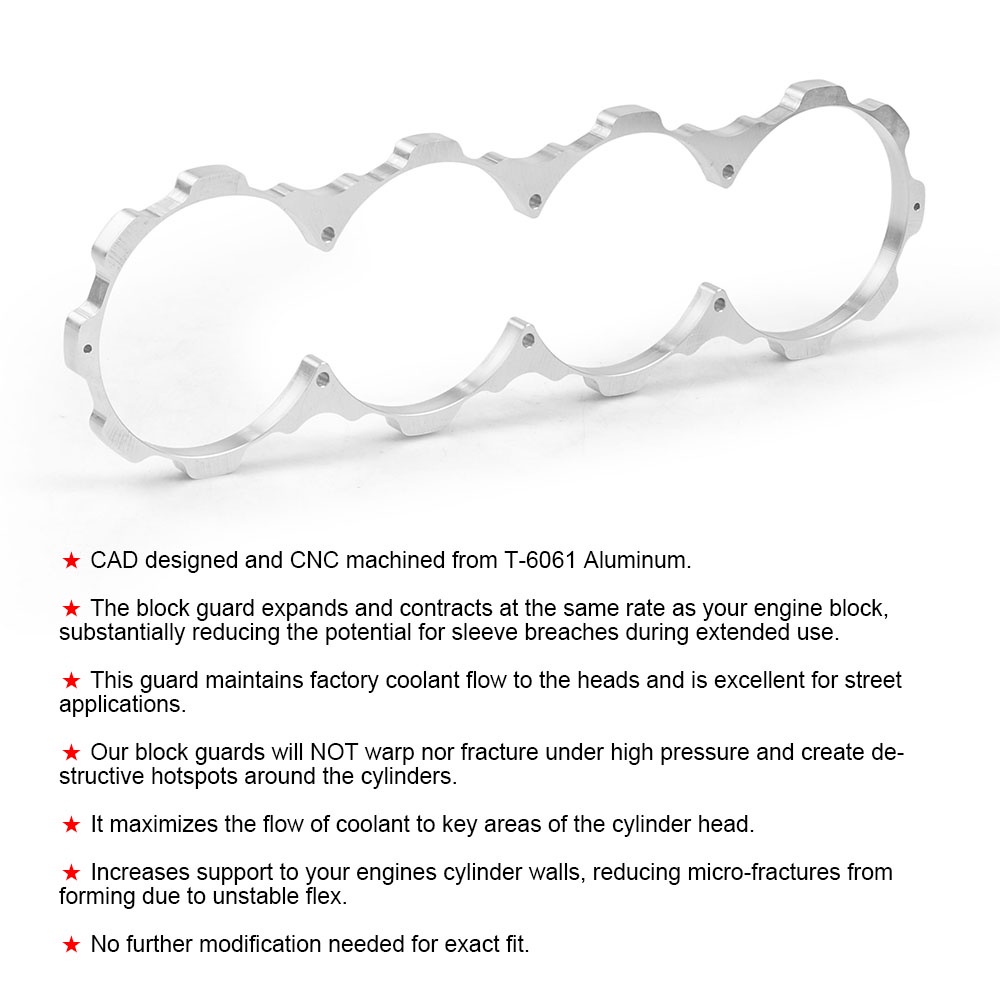 ★ CAD designed and CNC machined from T-6061 Aluminum.

★ The block guard expands and contracts at the same rate as your engine block, substantially reducing the potential for sleeve breaches during extended use.

★ This guard maintains factory coolant flow to the heads and is excellent for street applications.

★ Our block guards will NOT warp nor fracture under high pressure and create destructive hotspots around the cylinders.

★ It maximizes the flow of coolant to key areas of the cylinder head.

★ Increases support to your engines cylinder walls, reducing micro-fractures from forming due to unstable flex.

★ No further modification needed for exact fit.